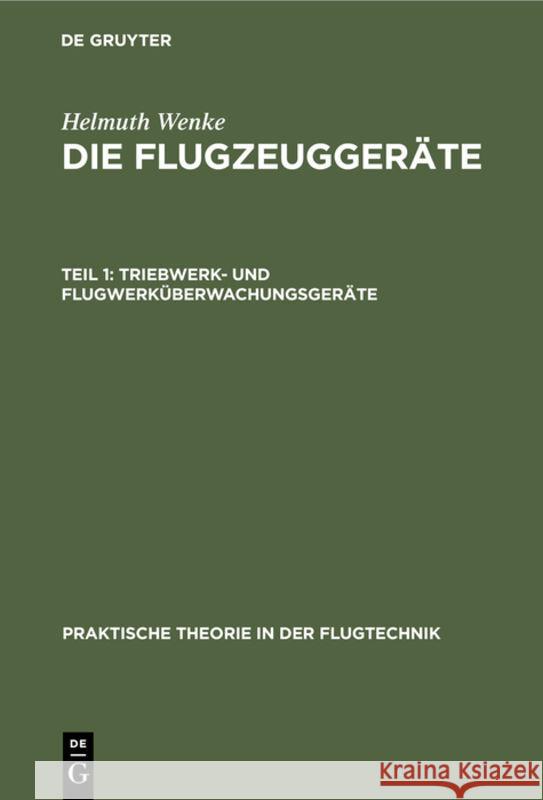 DE GRUYTER

Helmuth Wenke
DIE FLUGZEUGGERÄTE

TEIL 1: TRIEBWERK- UND FLUGWERKÜBERWACHUNGSGERÄTE

PRAKTISCHE THEORIE IN DER FLUGTECHNIK

DE
G